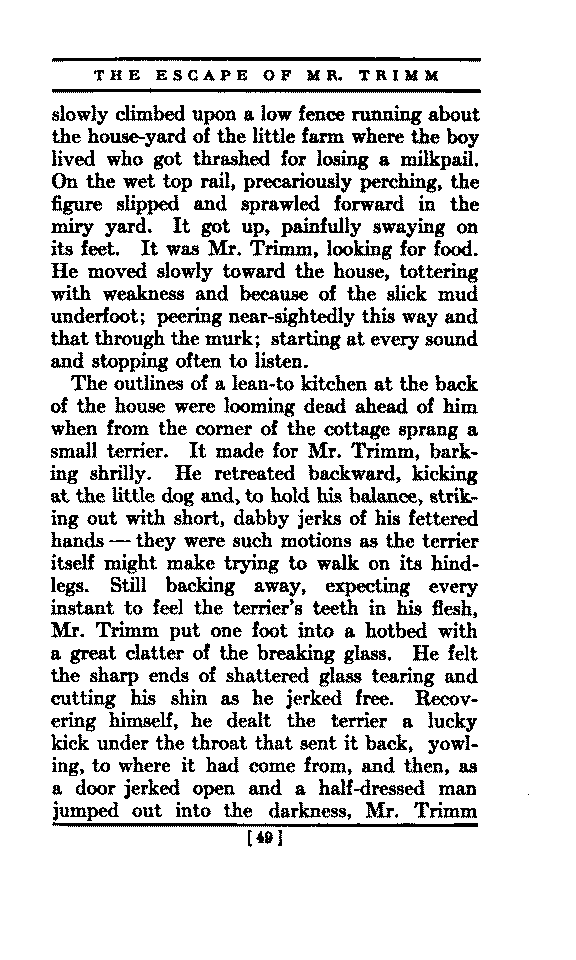 THE ESCAPE OF MR. TRIMM

slowly climbed upon a low fence running about the house-yard of the little farm where the boy lived who got thrashed for losing a milkpail. On the wet top rail, precariously perching, the figure slipped and sprawled forward in the miry yard. It got up, painfully swaying on its feet. It was Mr. Trimm, looking for food. He moved slowly toward the house, tottering with weakness and because of the slick mud underfoot; peering near-sightedly this way and that through the murk; starting at every sound and stopping often to listen.

The outlines of a lean-to kitchen at the back of the house were looming dead ahead of him when from the corner of the cottage sprang a small terrier. It made for Mr. Trimm, barking shrilly. He retreated backward, kicking at the little dog and, to hold his balance, striking out with short, dabby jerks of his fettered hands — they were such motions as the terrier itself might make trying to walk on its hindlegs. Still backing away, expecting every instant to feel the terrier's teeth in his flesh, Mr. Trimm put one foot into a hotbed with a great clatter of the breaking glass. He felt the sharp ends of shattered glass tearing and cutting his shin as he jerked free. Recovering himself, he dealt the terrier a lucky kick under the throat that sent it back, yowling, to where it had come from, and then, as a door jerked open and a half-dressed man jumped out into the darkness, Mr. Trimm

[49]